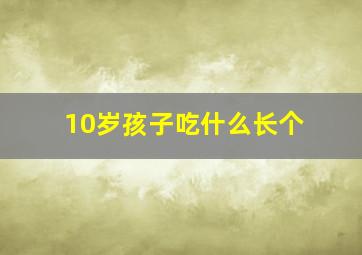 10岁孩子吃什么长个